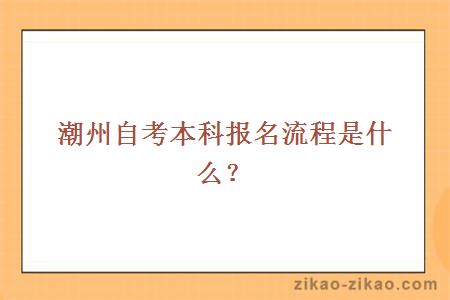 潮州自考本科报名流程是什么？

zikao-zikao.com